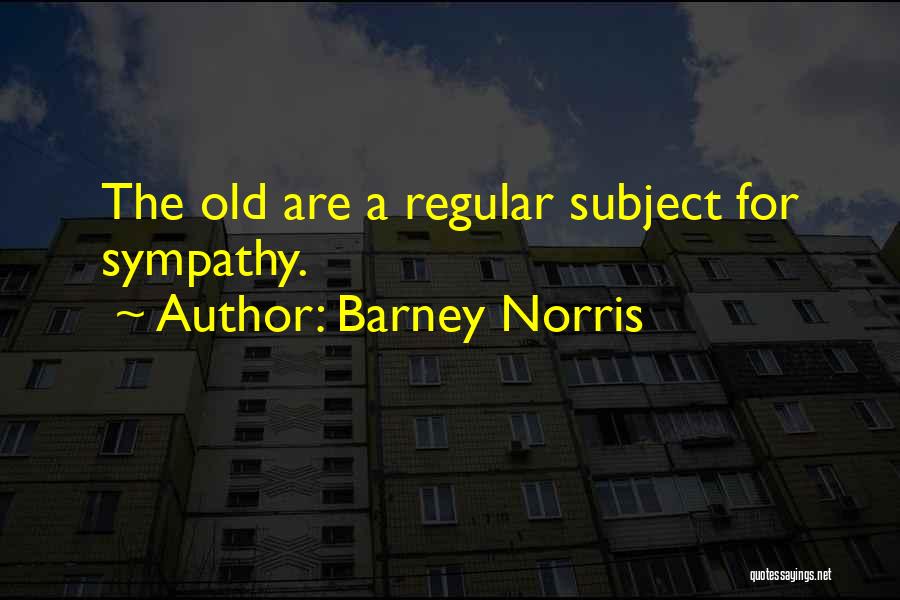 The old are a regular subject for sympathy.
~ Author: Barney Norris

quotessayings.net